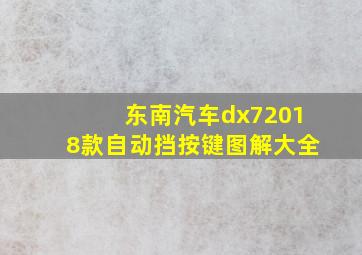 东南汽车dx72018款自动挡按键图解大全